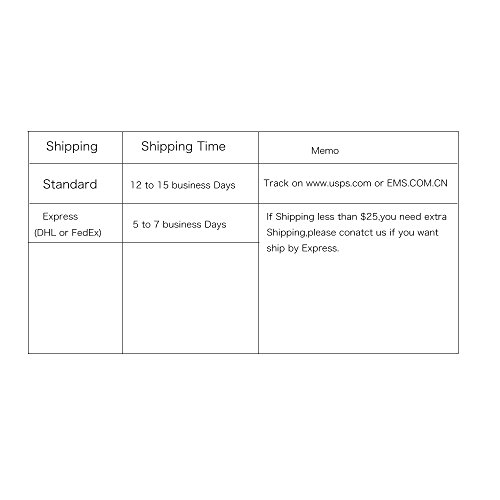 | Shipping | Shipping Time | Memo |
|---|---|---|
| Standard | 12 to 15 business Days | Track on www.usps.com or EMS.COM.CN |
| Express (DHL or FedEx) | 5 to 7 business Days | If Shipping less than \$25,you need extra Shipping,please conatct us if you want ship by Express. |
| | | |